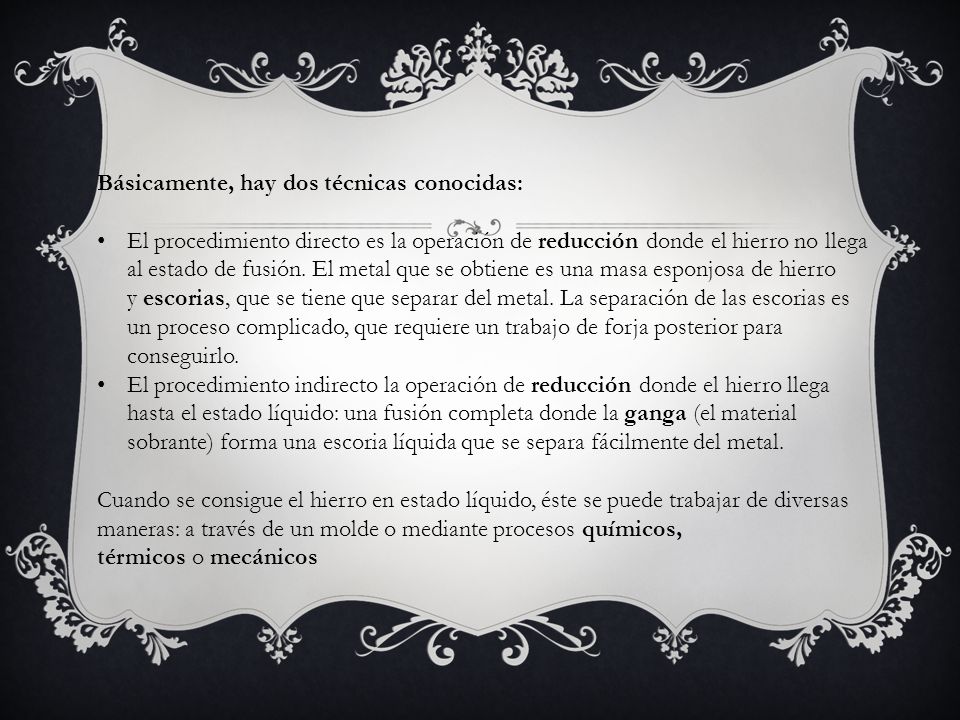 Básicamente, hay dos técnicas conocidas:

• El procedimiento directo es la operación de reducción donde el hierro no llega al estado de fusión. El metal que se obtiene es una masa esponjosa de hierro y escorias, que se tiene que separar del metal. La separación de las escorias es un proceso complicado, que requiere un trabajo de forja posterior para conseguirlo.
• El procedimiento indirecto la operación de reducción donde el hierro llega hasta el estado líquido: una fusión completa donde la ganga (el material sobrante) forma una escoria líquida que se separa fácilmente del metal.

Cuando se consigue el hierro en estado líquido, éste se puede trabajar de diversas maneras: a través de un molde o mediante procesos químicos, térmicos o mecánicos